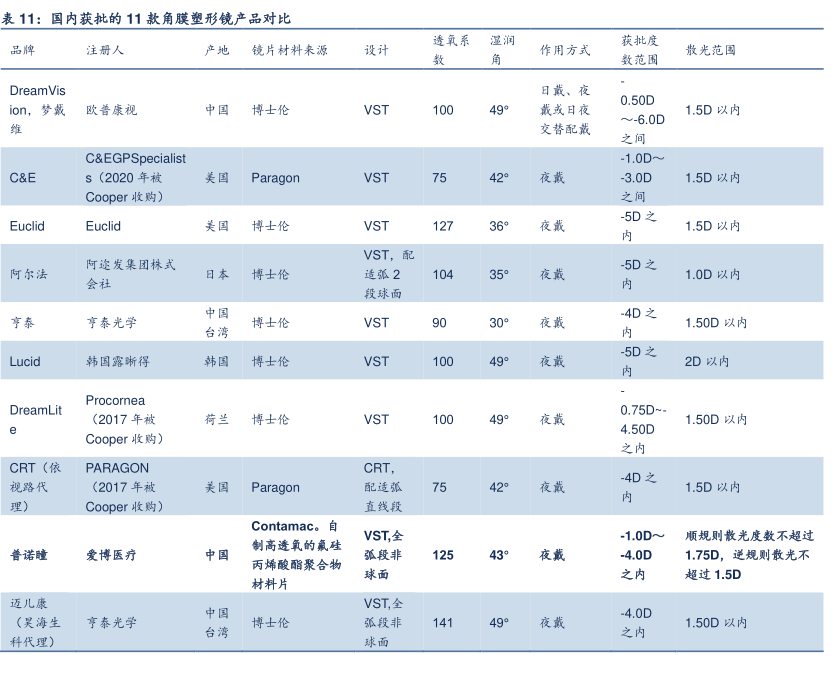 表11：国内获批的11款角膜塑形镜产品对比

| 品牌 | 注册人 | 产地 | 镜片材料来源 | 设计 | 透氧系数 | 湿润角 | 作用方式 | 获批度数范围 | 散光范围 |
|---|---|---|---|---|---|---|---|---|---|
| DreamVision，梦戴维 | 欧普康视 | 中国 | 博士伦 | VST | 100 | 49° | 日戴、夜戴或日夜交替配戴 | -0.50D～-6.0D之间 | 1.5D以内 |
| C&E | C&EGPSpecialists（2020年被Cooper收购） | 美国 | Paragon | VST | 75 | 42° | 夜戴 | -1.0D～-3.0D之间 | 1.5D以内 |
| Euclid | Euclid | 美国 | 博士伦 | VST | 127 | 36° | 夜戴 | -5D之内 | 1.5D以内 |
| 阿尔法 | 阿迩发集团株式会社 | 日本 | 博士伦 | VST，配适弧2段球面 | 104 | 35° | 夜戴 | -5D之内 | 1.0D以内 |
| 亨泰 | 亨泰光学 | 中国台湾 | 博士伦 | VST | 90 | 30° | 夜戴 | -4D之内 | 1.50D以内 |
| Lucid | 韩国露晰得 | 韩国 | 博士伦 | VST | 100 | 49° | 夜戴 | -5D之内 | 2D以内 |
| DreamLite | Procornea（2017年被Cooper收购） | 荷兰 | 博士伦 | VST | 100 | 49° | 夜戴 | -0.75D~-4.50D之内 | 1.50D以内 |
| CRT（依视路代理） | PARAGON（2017年被Cooper收购） | 美国 | Paragon | CRT，配适弧直线段 | 75 | 42° | 夜戴 | -4D之内 | 1.5D以内 |
| 普诺瞳 | 爱博医疗 | 中国 | Contamac。自制高透氧的氟硅丙烯酸酯聚合物材料片 | VST,全弧段非球面 | 125 | 43° | 夜戴 | -1.0D～-4.0D之内 | 顺规则散光度数不超过1.75D，逆规则散光不超过1.5D |
| 迈儿康（昊海生科代理） | 亨泰光学 | 中国台湾 | 博士伦 | VST,全弧段非球面 | 141 | 49° | 夜戴 | -4.0D之内 | 1.50D以内 |